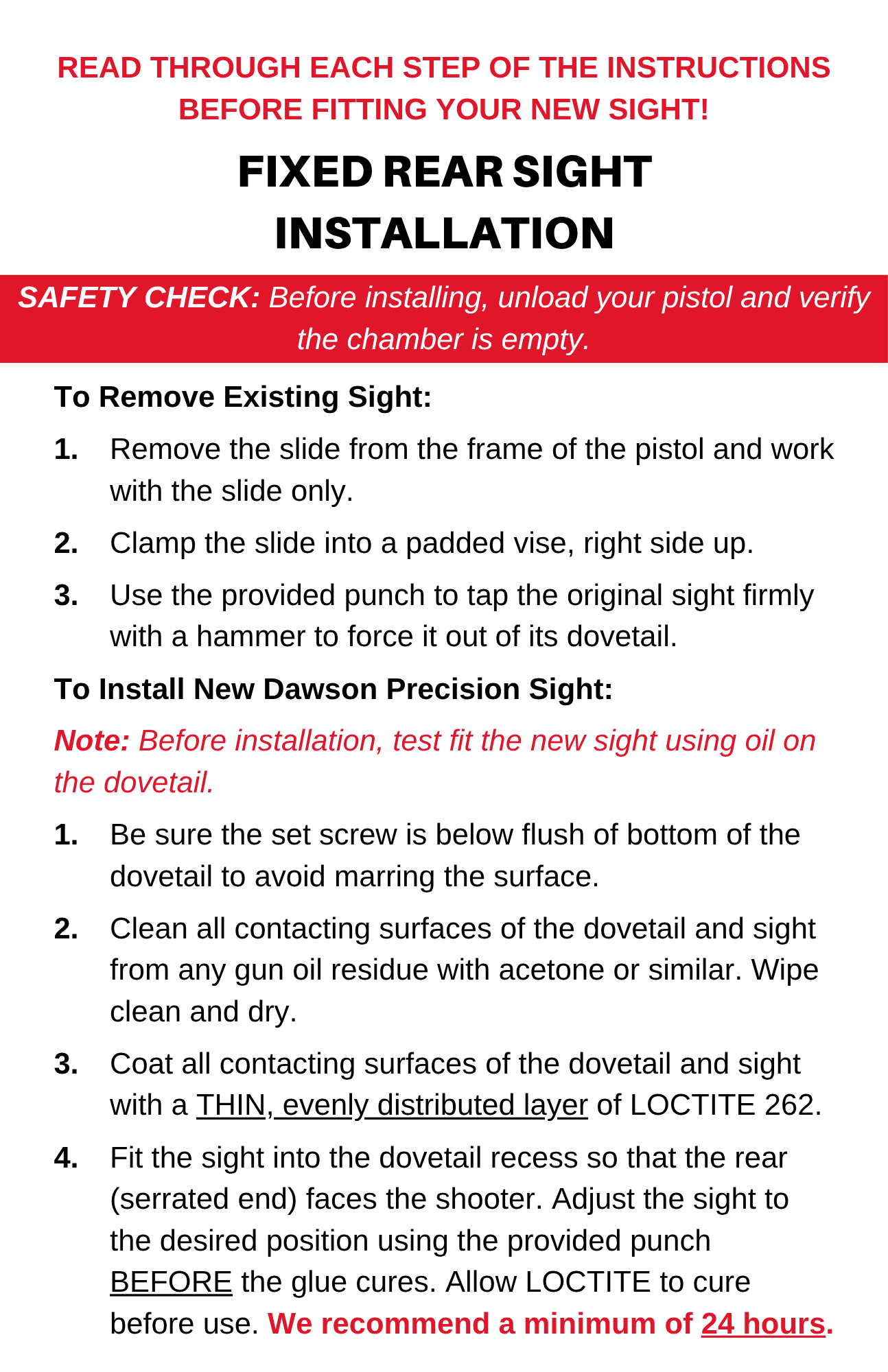 READ THROUGH EACH STEP OF THE INSTRUCTIONS BEFORE FITTING YOUR NEW SIGHT!

FIXED REAR SIGHT INSTALLATION

SAFETY CHECK: Before installing, unload your pistol and verify the chamber is empty.

To Remove Existing Sight:

1. Remove the slide from the frame of the pistol and work with the slide only.

2. Clamp the slide into a padded vise, right side up.

3. Use the provided punch to tap the original sight firmly with a hammer to force it out of its dovetail.

To Install New Dawson Precision Sight:

Note: Before installation, test fit the new sight using oil on the dovetail.

1. Be sure the set screw is below flush of bottom of the dovetail to avoid marring the surface.

2. Clean all contacting surfaces of the dovetail and sight from any gun oil residue with acetone or similar. Wipe clean and dry.

3. Coat all contacting surfaces of the dovetail and sight with a THIN, evenly distributed layer of LOCTITE 262.

4. Fit the sight into the dovetail recess so that the rear (serrated end) faces the shooter. Adjust the sight to the desired position using the provided punch BEFORE the glue cures. Allow LOCTITE to cure before use. We recommend a minimum of 24 hours.